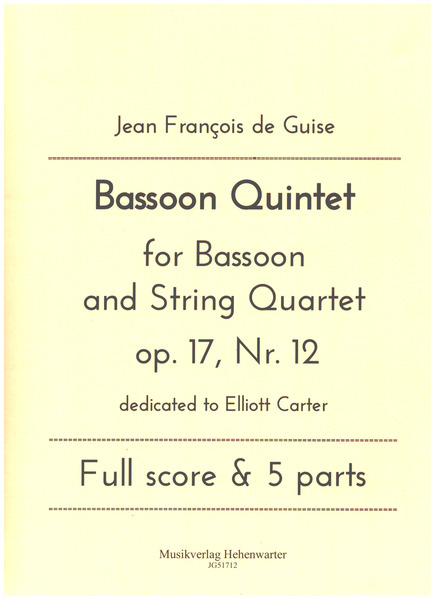 Jean François de Guise

Bassoon Quintet

for Bassoon
and String Quartet
op. 17, Nr. 12

dedicated to Elliott Carter

Full score & 5 parts

Musikverlag Hehenwarter
JG51712